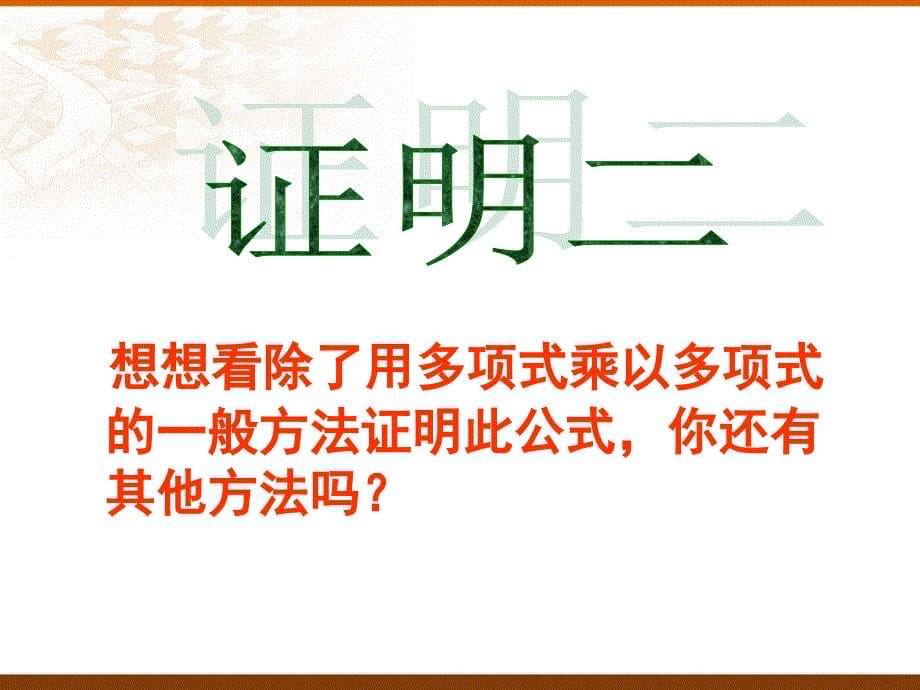 证明二

想想看除了用多项式乘以多项式的一般方法证明此公式，你还有其他方法吗？